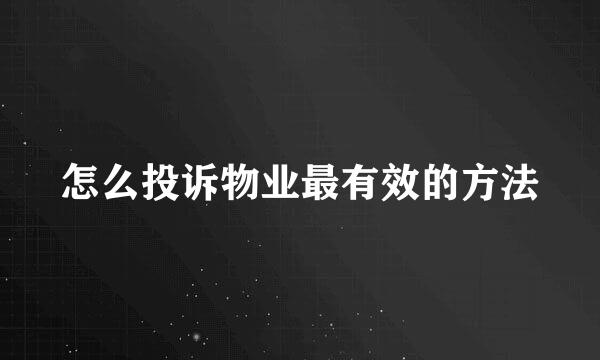 怎么投诉物业最有效的方法